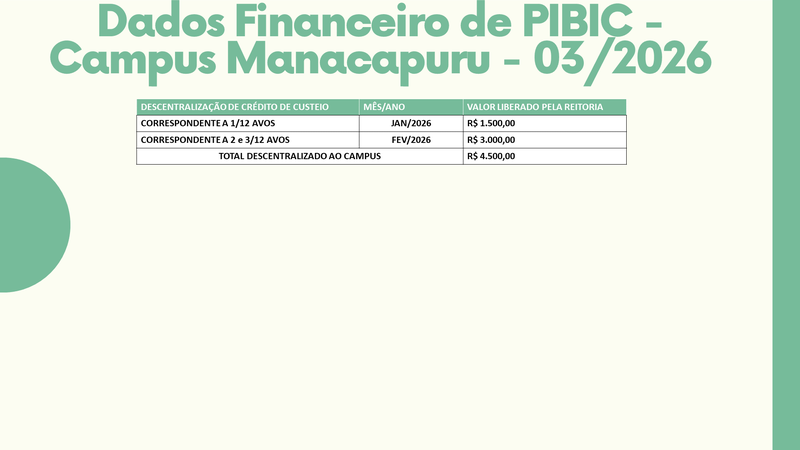 Dados Financeiro de PIBIC - Campus Manacapuru - 03/2026

| DESCENTRALIZAÇÃO DE CRÉDITO DE CUSTEIO | MÊS/ANO | VALOR LIBERADO PELA REITORIA |
|---|---|---|
| CORRESPONDENTE A 1/12 AVOS | JAN/2026 | R$ 1.500,00 |
| CORRESPONDENTE A 2 e 3/12 AVOS | FEV/2026 | R$ 3.000,00 |
| TOTAL DESCENTRALIZADO AO CAMPUS | | R$ 4.500,00 |